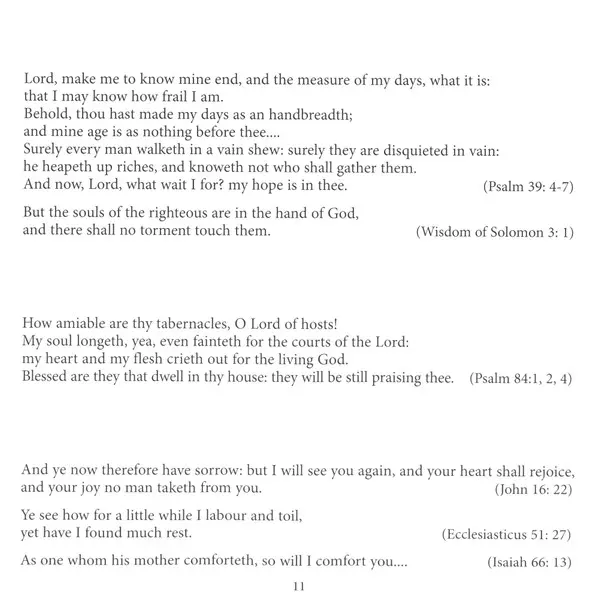 Lord, make me to know mine end, and the measure of my days, what it is:
that I may know how frail I am.
Behold, thou hast made my days as an handbreadth;
and mine age is as nothing before thee....
Surely every man walketh in a vain shew: surely they are disquieted in vain:
he heapeth up riches, and knoweth not who shall gather them.
And now, Lord, what wait I for? my hope is in thee. (Psalm 39: 4-7)

But the souls of the righteous are in the hand of God,
and there shall no torment touch them. (Wisdom of Solomon 3: 1)

How amiable are thy tabernacles, O Lord of hosts!
My soul longeth, yea, even fainteth for the courts of the Lord:
my heart and my flesh crieth out for the living God.
Blessed are they that dwell in thy house: they will be still praising thee. (Psalm 84:1, 2, 4)

And ye now therefore have sorrow: but I will see you again, and your heart shall rejoice,
and your joy no man taketh from you. (John 16: 22)

Ye see how for a little while I labour and toil,
yet have I found much rest. (Ecclesiasticus 51: 27)

As one whom his mother comforteth, so will I comfort you.... (Isaiah 66: 13)

11